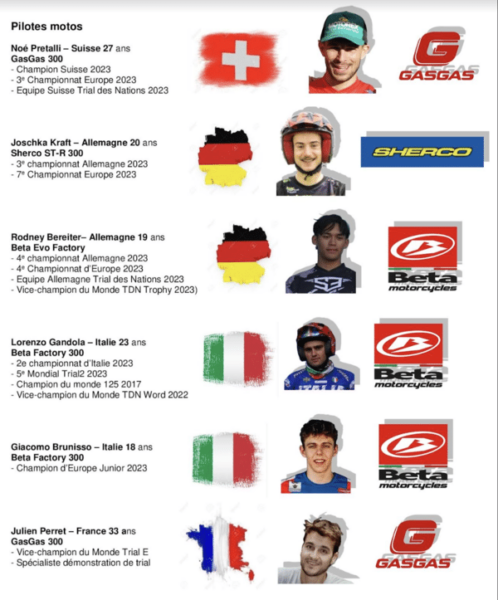 Pilotes motos

Noé Pretalli – Suisse 27 ans
GasGas 300
- Champion Suisse 2023
- 3e Championnat Europe 2023
- Equipe Suisse Trial des Nations 2023

GASGAS

Joschka Kraft – Allemagne 20 ans
Sherco ST-R 300
- 3e championnat Allemagne 2023
- 7e Championnat Europe 2023

SHERCO

Rodney Bereiter– Allemagne 19 ans
Beta Evo Factory
- 4e championnat Allemagne 2023
- 4e Championnat d'Europe 2023
- Equipe Allemagne Trial des Nations 2023
- Vice-champion du Monde TDN Trophy 2023)

Beta motorcycles

Lorenzo Gandola – Italie 23 ans
Beta Factory 300
- 2e championnat d'Italie 2023
- 5e Mondial Trial2 2023
- Champion du monde 125 2017
- Vice-champion du Monde TDN Word 2022

Beta motorcycles

Giacomo Brunisso – Italie 18 ans
Beta Factory 300
- Champion d'Europe Junior 2023

Beta motorcycles

Julien Perret – France 33 ans
GasGas 300
- Vice-champion du Monde Trial E
- Spécialiste démonstration de trial

GASGAS